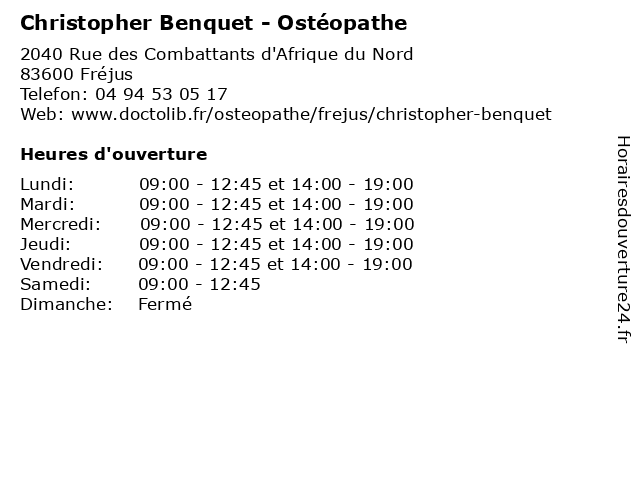 Christopher Benquet - Ostéopathe

2040 Rue des Combattants d'Afrique du Nord
83600 Fréjus
Telefon: 04 94 53 05 17
Web: www.doctolib.fr/osteopathe/frejus/christopher-benquet

Heures d'ouverture

Lundi: 09:00 - 12:45 et 14:00 - 19:00
Mardi: 09:00 - 12:45 et 14:00 - 19:00
Mercredi: 09:00 - 12:45 et 14:00 - 19:00
Jeudi: 09:00 - 12:45 et 14:00 - 19:00
Vendredi: 09:00 - 12:45 et 14:00 - 19:00
Samedi: 09:00 - 12:45
Dimanche: Fermé

Horairesdouverture24.fr